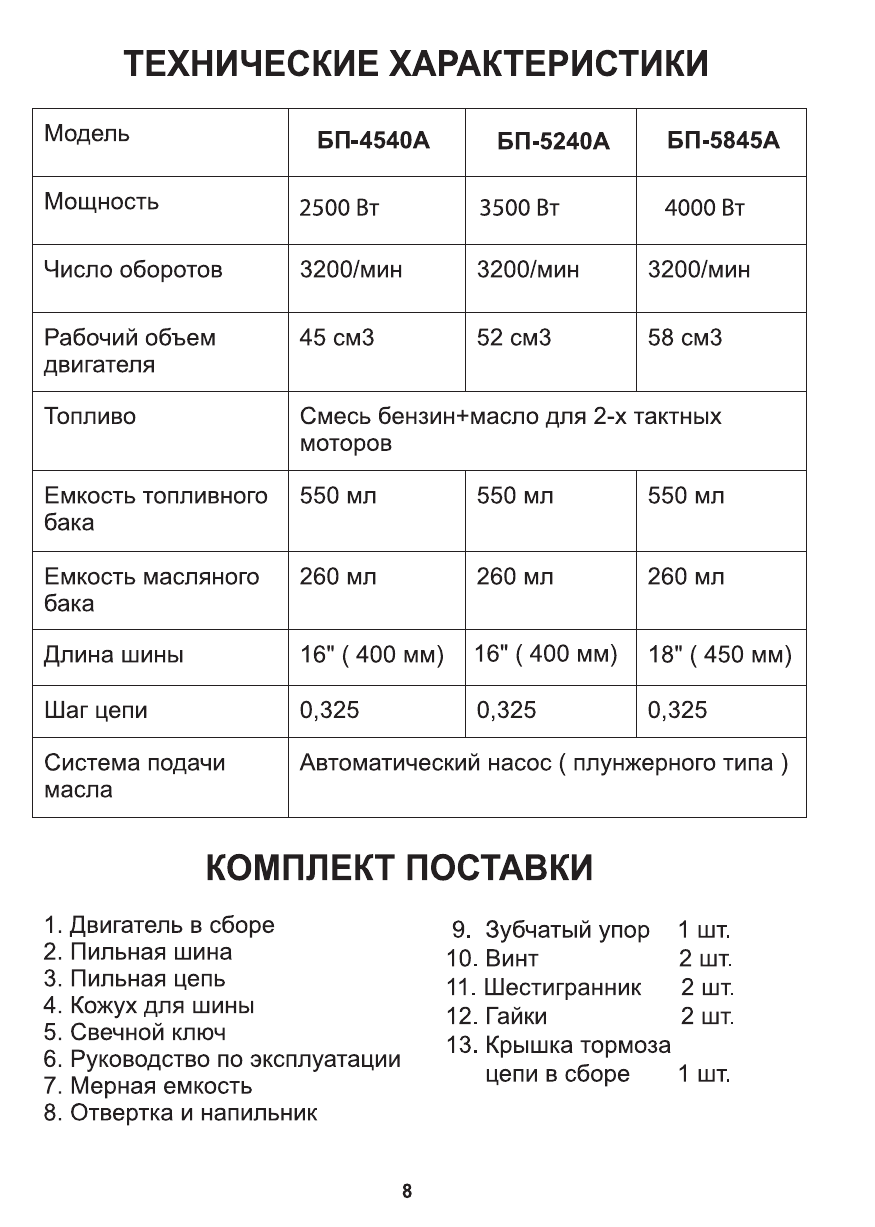 ТЕХНИЧЕСКИЕ ХАРАКТЕРИСТИКИ

| Модель | БП-4540А | БП-5240А | БП-5845А |
|---|---|---|---|
| Мощность | 2500 Вт | 3500 Вт | 4000 Вт |
| Число оборотов | 3200/мин | 3200/мин | 3200/мин |
| Рабочий объем двигателя | 45 см3 | 52 см3 | 58 см3 |
| Топливо | Смесь бензин+масло для 2-х тактных моторов | | |
| Емкость топливного бака | 550 мл | 550 мл | 550 мл |
| Емкость масляного бака | 260 мл | 260 мл | 260 мл |
| Длина шины | 16" ( 400 мм) | 16" ( 400 мм) | 18" ( 450 мм) |
| Шаг цепи | 0,325 | 0,325 | 0,325 |
| Система подачи масла | Автоматический насос ( плунжерного типа ) | | |

КОМПЛЕКТ ПОСТАВКИ

1. Двигатель в сборе
2. Пильная шина
3. Пильная цепь
4. Кожух для шины
5. Свечной ключ
6. Руководство по эксплуатации
7. Мерная емкость
8. Отвертка и напильник

9. Зубчатый упор 1 шт.
10. Винт 2 шт.
11. Шестигранник 2 шт.
12. Гайки 2 шт.
13. Крышка тормоза цепи в сборе 1 шт.

8